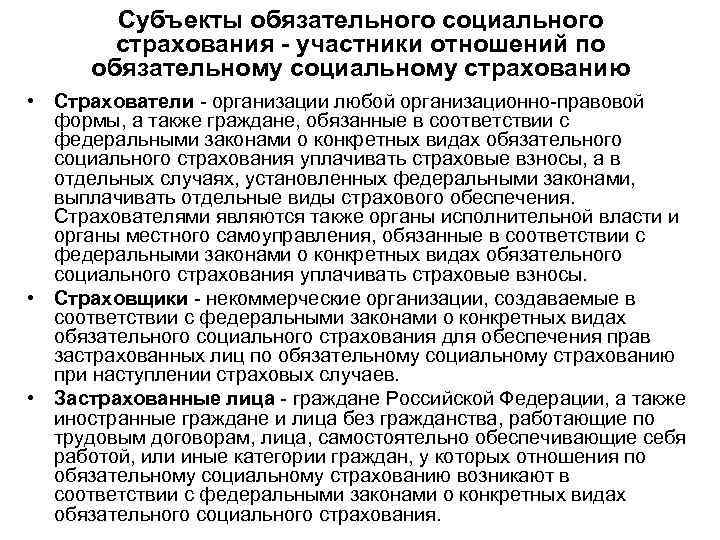 Субъекты обязательного социального страхования - участники отношений по обязательному социальному страхованию

• Страхователи - организации любой организационно-правовой формы, а также граждане, обязанные в соответствии с федеральными законами о конкретных видах обязательного социального страхования уплачивать страховые взносы, а в отдельных случаях, установленных федеральными законами, выплачивать отдельные виды страхового обеспечения. Страхователями являются также органы исполнительной власти и органы местного самоуправления, обязанные в соответствии с федеральными законами о конкретных видах обязательного социального страхования уплачивать страховые взносы.

• Страховщики - некоммерческие организации, создаваемые в соответствии с федеральными законами о конкретных видах обязательного социального страхования для обеспечения прав застрахованных лиц по обязательному социальному страхованию при наступлении страховых случаев.

• Застрахованные лица - граждане Российской Федерации, а также иностранные граждане и лица без гражданства, работающие по трудовым договорам, лица, самостоятельно обеспечивающие себя работой, или иные категории граждан, у которых отношения по обязательному социальному страхованию возникают в соответствии с федеральными законами о конкретных видах обязательного социального страхования.